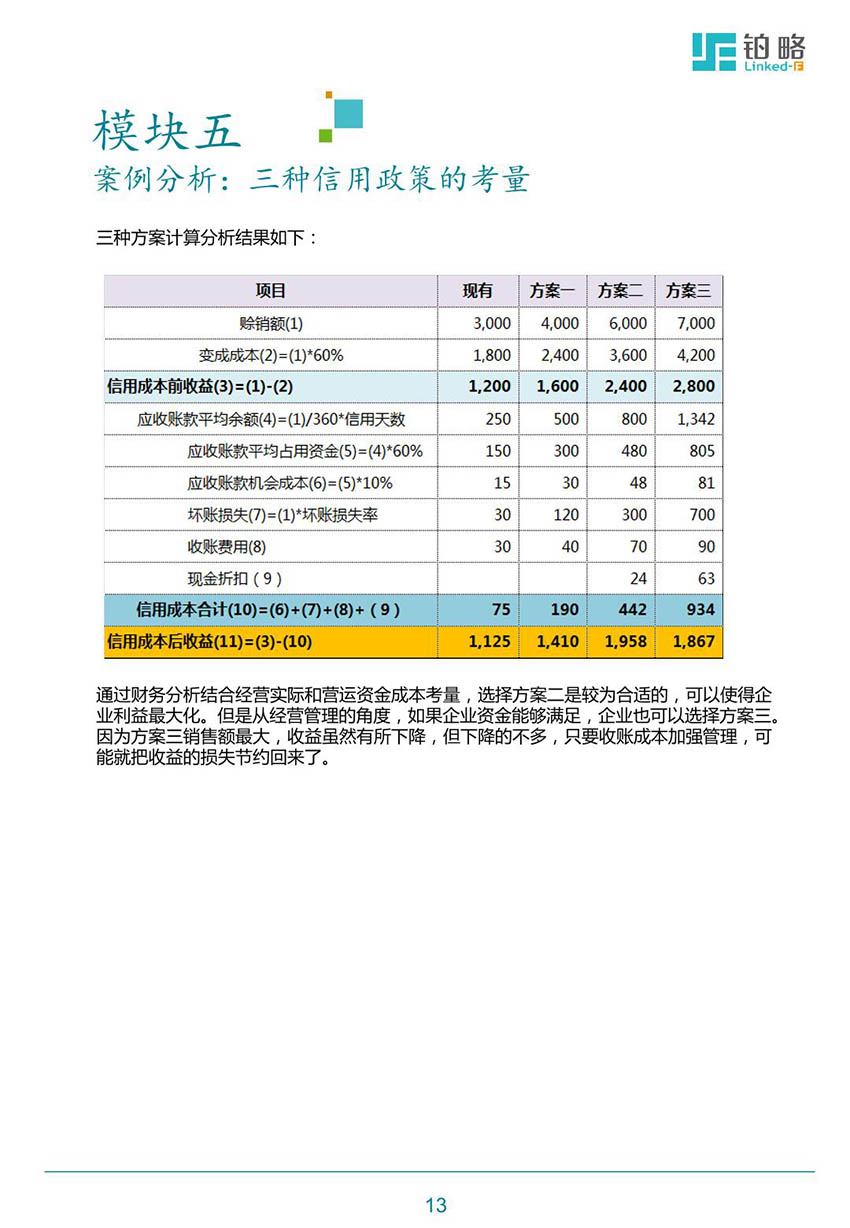 铂略
Linked-F

模块五
案例分析：三种信用政策的考量

三种方案计算分析结果如下：

| 项目 | 现有 | 方案一 | 方案二 | 方案三 |
|---|---|---|---|---|
| 赊销额(1) | 3,000 | 4,000 | 6,000 | 7,000 |
| 变成成本(2)=(1)*60% | 1,800 | 2,400 | 3,600 | 4,200 |
| 信用成本前收益(3)=(1)-(2) | 1,200 | 1,600 | 2,400 | 2,800 |
| 应收账款平均余额(4)=(1)/360*信用天数 | 250 | 500 | 800 | 1,342 |
| 应收账款平均占用资金(5)=(4)*60% | 150 | 300 | 480 | 805 |
| 应收账款机会成本(6)=(5)*10% | 15 | 30 | 48 | 81 |
| 坏账损失(7)=(1)*坏账损失率 | 30 | 120 | 300 | 700 |
| 收账费用(8) | 30 | 40 | 70 | 90 |
| 现金折扣（9） | | | 24 | 63 |
| 信用成本合计(10)=(6)+(7)+(8)+（9） | 75 | 190 | 442 | 934 |
| 信用成本后收益(11)=(3)-(10) | 1,125 | 1,410 | 1,958 | 1,867 |

通过财务分析结合经营实际和营运资金成本考量，选择方案二是较为合适的，可以使得企业利益最大化。但是从经营管理的角度，如果企业资金能够满足，企业也可以选择方案三。因为方案三销售额最大，收益虽然有所下降，但下降的不多，只要收账成本加强管理，可能就把收益的损失节约回来了。

13